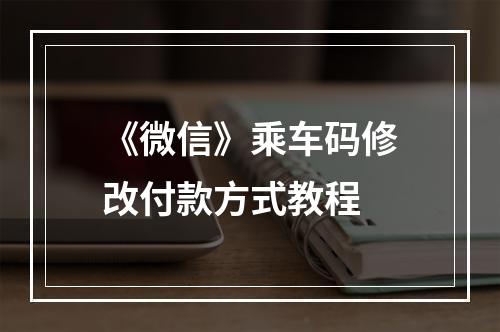 《微信》乘车码修改付款方式教程